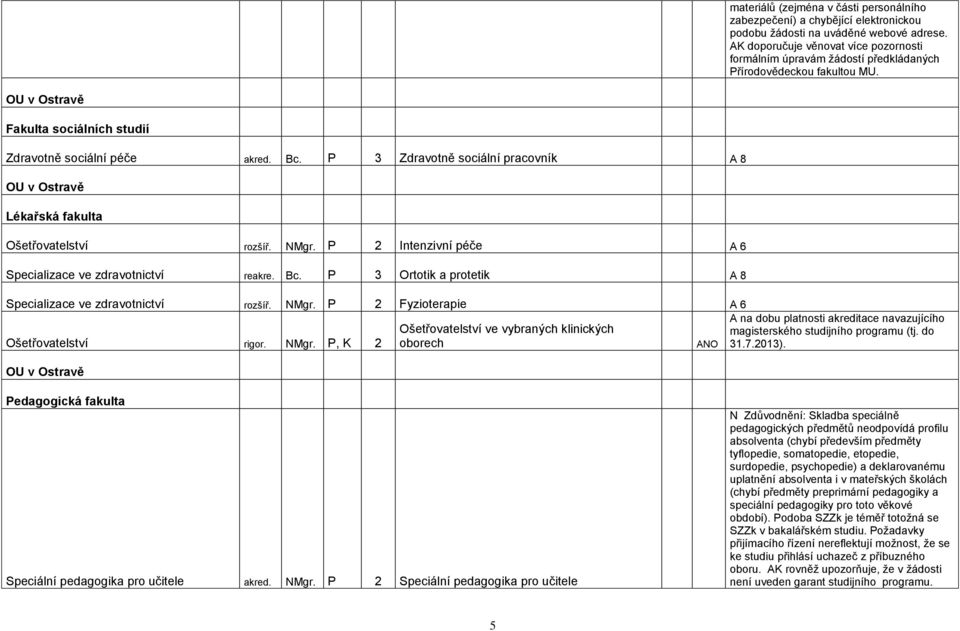 | | | | | | | | |
|---|---|---|---|---|---|---|---|
| | | | | | | | materiálů (zejména v části personálního zabezpečení) a chybějící elektronickou podobu žádosti na uváděné webové adrese. AK doporučuje věnovat více pozornosti formálním úpravám žádostí předkládaných Přírodovědeckou fakultou MU. |
| **OU v Ostravě** | | | | | | | |
| **Fakulta sociálních studií** | | | | | | | |
| Zdravotně sociální péče | akred. | Bc. | P | 3 | Zdravotně sociální pracovník | | A 8 |
| **OU v Ostravě** | | | | | | | |
| **Lékařská fakulta** | | | | | | | |
| Ošetřovatelství | rozšíř. | NMgr. | P | 2 | Intenzivní péče | | A 6 |
| Specializace ve zdravotnictví | reakre. | Bc. | P | 3 | Ortotik a protetik | | A 8 |
| Specializace ve zdravotnictví | rozšíř. | NMgr. | P | 2 | Fyzioterapie | | A 6 |
| Ošetřovatelství | rigor. | NMgr. | P, K | 2 | Ošetřovatelství ve vybraných klinických oborech | ANO | A na dobu platnosti akreditace navazujícího magisterského studijního programu (tj. do 31.7.2013). |
| **OU v Ostravě** | | | | | | | |
| **Pedagogická fakulta** | | | | | | | |
| Speciální pedagogika pro učitele | akred. | NMgr. | P | 2 | Speciální pedagogika pro učitele | | N Zdůvodnění: Skladba speciálně pedagogických předmětů neodpovídá profilu absolventa (chybí především předměty tyflopedie, somatopedie, etopedie, surdopedie, psychopedie) a deklarovanému uplatnění absolventa i v mateřských školách (chybí předměty preprimární pedagogiky a speciální pedagogiky pro toto věkové období). Podoba SZZk je téměř totožná se SZZk v bakalářském studiu. Požadavky přijímacího řízení nereflektují možnost, že se ke studiu přihlásí uchazeč z příbuzného oboru. AK rovněž upozorňuje, že v žádosti není uveden garant studijního programu. |

5